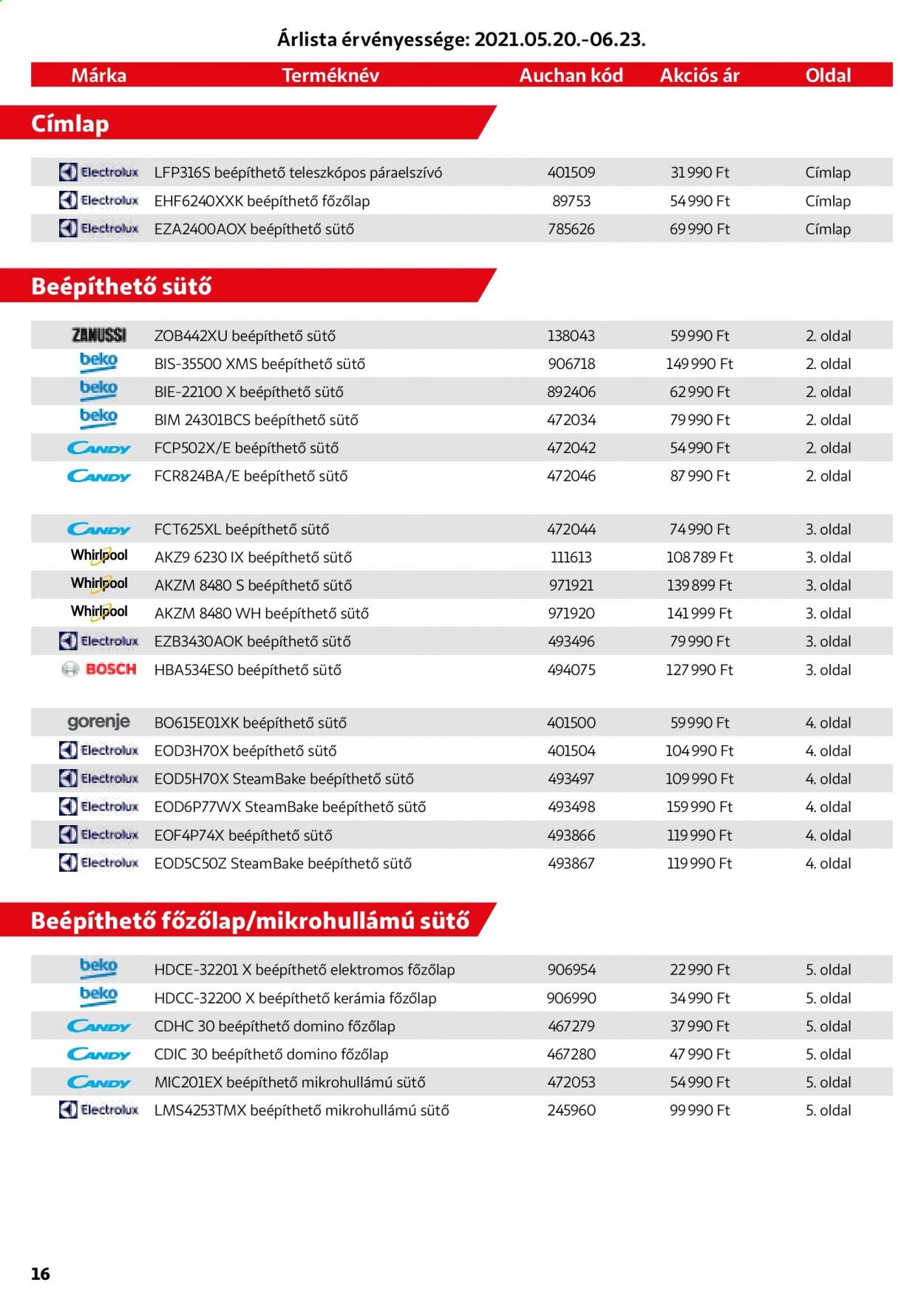 Árlista érvényessége: 2021.05.20.-06.23.

| Márka | Terméknév | Auchan kód | Akciós ár | Oldal |
|---|---|---|---|---|
| Címlap | | | | |
| Electrolux | LFP316S beépíthető teleszkópos páraelszívó | 401509 | 31 990 Ft | Címlap |
| Electrolux | EHF6240XXK beépíthető főzőlap | 89753 | 54 990 Ft | Címlap |
| Electrolux | EZA2400AOX beépíthető sütő | 785626 | 69 990 Ft | Címlap |
| Beépíthető sütő | | | | |
| ZANUSSI | ZOB442XU beépíthető sütő | 138043 | 59 990 Ft | 2. oldal |
| beko | BIS-35500 XMS beépíthető sütő | 906718 | 149 990 Ft | 2. oldal |
| beko | BIE-22100 X beépíthető sütő | 892406 | 62 990 Ft | 2. oldal |
| beko | BIM 24301BCS beépíthető sütő | 472034 | 79 990 Ft | 2. oldal |
| CANDY | FCP502X/E beépíthető sütő | 472042 | 54 990 Ft | 2. oldal |
| CANDY | FCR824BA/E beépíthető sütő | 472046 | 87 990 Ft | 2. oldal |
| CANDY | FCT625XL beépíthető sütő | 472044 | 74 990 Ft | 3. oldal |
| Whirlpool | AKZ9 6230 IX beépíthető sütő | 111613 | 108 789 Ft | 3. oldal |
| Whirlpool | AKZM 8480 S beépíthető sütő | 971921 | 139 899 Ft | 3. oldal |
| Whirlpool | AKZM 8480 WH beépíthető sütő | 971920 | 141 999 Ft | 3. oldal |
| Electrolux | EZB3430AOK beépíthető sütő | 493496 | 79 990 Ft | 3. oldal |
| BOSCH | HBA534ES0 beépíthető sütő | 494075 | 127 990 Ft | 3. oldal |
| gorenje | BO615E01XK beépíthető sütő | 401500 | 59 990 Ft | 4. oldal |
| Electrolux | EOD3H70X beépíthető sütő | 401504 | 104 990 Ft | 4. oldal |
| Electrolux | EOD5H70X SteamBake beépíthető sütő | 493497 | 109 990 Ft | 4. oldal |
| Electrolux | EOD6P77WX SteamBake beépíthető sütő | 493498 | 159 990 Ft | 4. oldal |
| Electrolux | EOF4P74X beépíthető sütő | 493866 | 119 990 Ft | 4. oldal |
| Electrolux | EOD5C50Z SteamBake beépíthető sütő | 493867 | 119 990 Ft | 4. oldal |
| Beépíthető főzőlap/mikrohullámú sütő | | | | |
| beko | HDCE-32201 X beépíthető elektromos főzőlap | 906954 | 22 990 Ft | 5. oldal |
| beko | HDCC-32200 X beépíthető kerámia főzőlap | 906990 | 34 990 Ft | 5. oldal |
| CANDY | CDHC 30 beépíthető domino főzőlap | 467279 | 37 990 Ft | 5. oldal |
| CANDY | CDIC 30 beépíthető domino főzőlap | 467280 | 47 990 Ft | 5. oldal |
| CANDY | MIC201EX beépíthető mikrohullámú sütő | 472053 | 54 990 Ft | 5. oldal |
| Electrolux | LMS4253TMX beépíthető mikrohullámú sütő | 245960 | 99 990 Ft | 5. oldal |

16